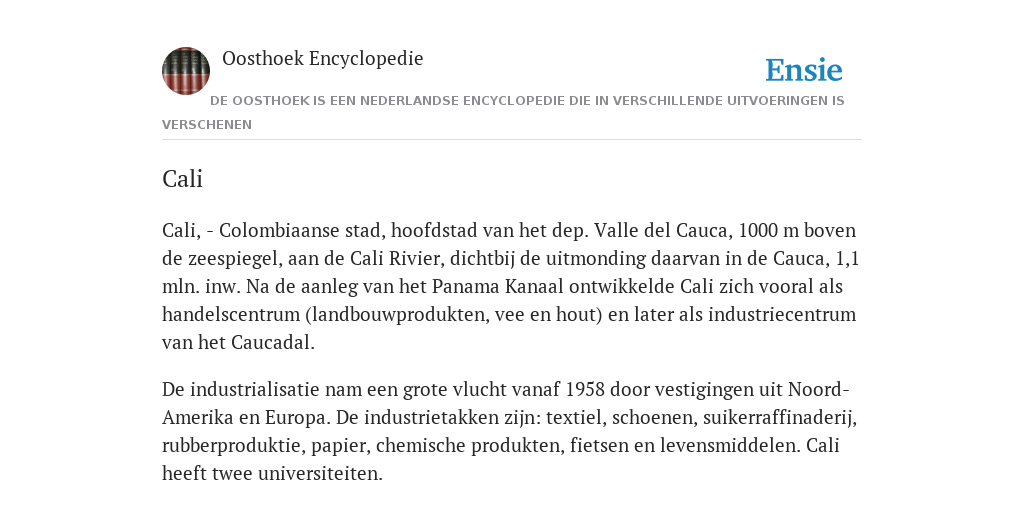 Oosthoek Encyclopedie

Ensie

DE OOSTHOEK IS EEN NEDERLANDSE ENCYCLOPEDIE DIE IN VERSCHILLENDE UITVOERINGEN IS VERSCHENEN

Cali

Cali, - Colombiaanse stad, hoofdstad van het dep. Valle del Cauca, 1000 m boven de zeespiegel, aan de Cali Rivier, dichtbij de uitmonding daarvan in de Cauca, 1,1 mln. inw. Na de aanleg van het Panama Kanaal ontwikkelde Cali zich vooral als handelscentrum (landbouwprodukten, vee en hout) en later als industriecentrum van het Caucadal.

De industrialisatie nam een grote vlucht vanaf 1958 door vestigingen uit Noord-Amerika en Europa. De industrietakken zijn: textiel, schoenen, suikerraffinaderij, rubberproduktie, papier, chemische produkten, fietsen en levensmiddelen. Cali heeft twee universiteiten.